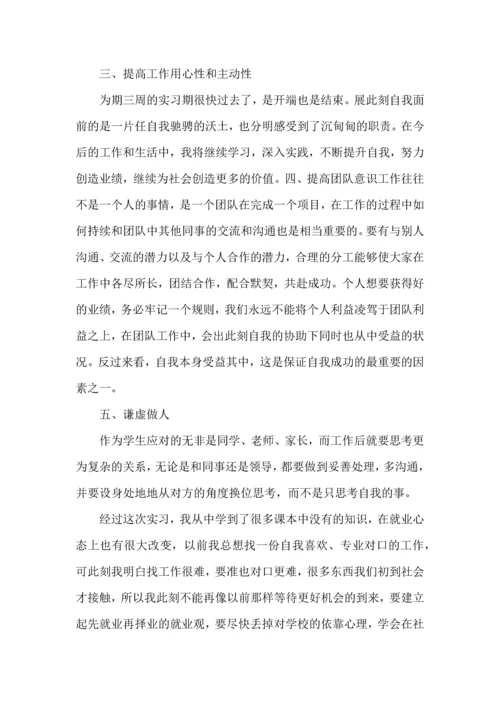 三、提高工作用心性和主动性

为期三周的实习期很快过去了，是开端也是结束。展此刻自我面前的是一片任自我驰骋的沃土，也分明感受到了沉甸甸的职责。在今后的工作和生活中，我将继续学习，深入实践，不断提升自我，努力创造业绩，继续为社会创造更多的价值。四、提高团队意识工作往往不是一个人的事情，是一个团队在完成一个项目，在工作的过程中如何持续和团队中其他同事的交流和沟通也是相当重要的。要有与别人沟通、交流的潜力以及与个人合作的潜力，合理的分工能够使大家在工作中各尽所长，团结合作，配合默契，共赴成功。个人想要获得好的业绩，务必牢记一个规则，我们永远不能将个人利益凌驾于团队利益之上，在团队工作中，会出此刻自我的协助下同时也从中受益的状况。反过来看，自我本身受益其中，这是保证自我成功的最重要的因素之一。

五、谦虚做人

作为学生应对的无非是同学、老师、家长，而工作后就要思考更为复杂的关系，无论是和同事还是领导，都要做到妥善处理，多沟通，并要设身处地地从对方的角度换位思考，而不是只思考自我的事。

经过这次实习，我从中学到了很多课本中没有的知识，在就业心态上也有很大改变，以前我总想找一份自我喜欢、专业对口的工作，可此刻我明白找工作很难，要准也对口更难，很多东西我们初到社会才接触，所以我此刻不能再像以前那样等待更好机会的到来，要建立起先就业再择业的就业观，要尽快丢掉对学校的依靠心理，学会在社